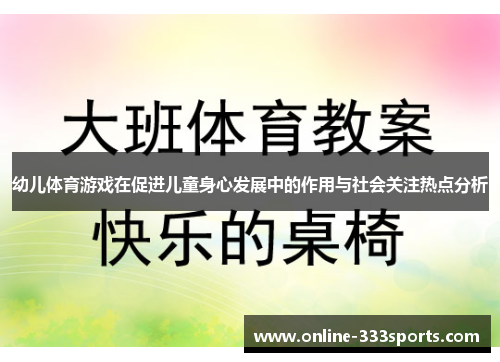 大班体育教案

幼儿体育游戏在促进儿童身心发展中的作用与社会关注热点分析

快乐的桌椅

www.online-333sports.com